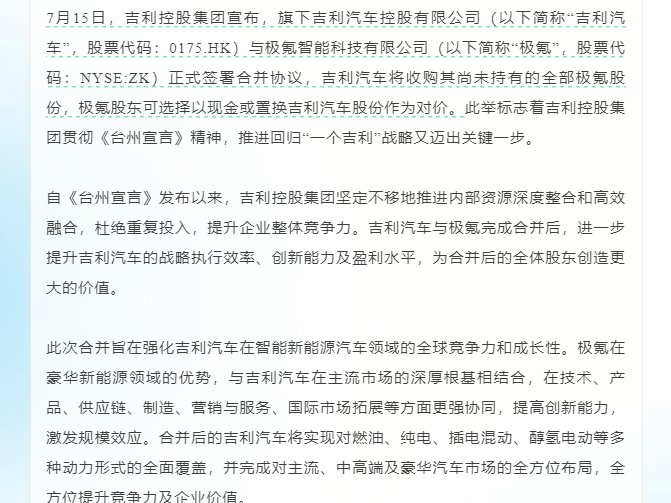 7月15日，吉利控股集团宣布，旗下吉利汽车控股有限公司（以下简称“吉利汽车”，股票代码：0175.HK）与极氪智能科技有限公司（以下简称“极氪”，股票代码：NYSE:ZK）正式签署合并协议，吉利汽车将收购其尚未持有的全部极氪股份，极氪股东可选择以现金或置换吉利汽车股份作为对价。此举标志着吉利控股集团贯彻《台州宣言》精神，推进回归“一个吉利”战略又迈出关键一步。

自《台州宣言》发布以来，吉利控股集团坚定不移地推进内部资源深度整合和高效融合，杜绝重复投入，提升企业整体竞争力。吉利汽车与极氪完成合并后，进一步提升吉利汽车的战略执行效率、创新能力及盈利水平，为合并后的全体股东创造更大的价值。

此次合并旨在强化吉利汽车在智能新能源汽车领域的全球竞争力和成长性。极氪在豪华新能源领域的优势，与吉利汽车在主流市场的深厚根基相结合，在技术、产品、供应链、制造、营销与服务、国际市场拓展等方面更强协同，提高创新能力，激发规模效应。合并后的吉利汽车将实现对燃油、纯电、插电混动、醇氢电动等多种动力形式的全面覆盖，并完成对主流、中高端及豪华汽车市场的全方位布局，全方位提升竞争力及企业价值。